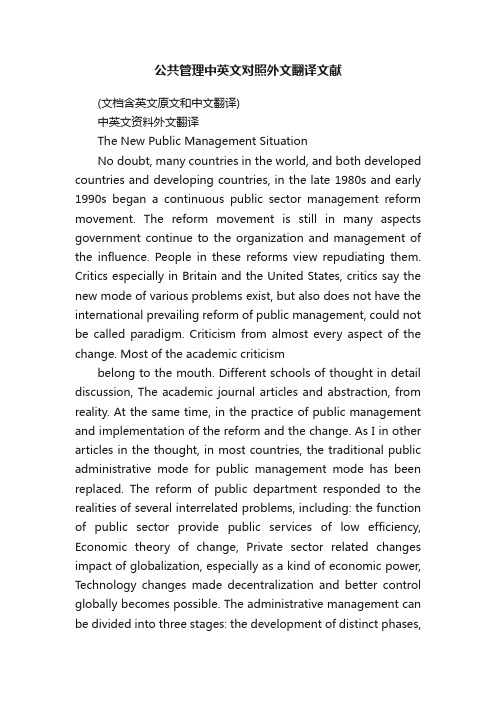 公共管理中英文对照外文翻译文献

(文档含英文原文和中文翻译)

中英文资料外文翻译

The New Public Management Situation

No doubt, many countries in the world, and both developed countries and developing countries, in the late 1980s and early 1990s began a continuous public sector management reform movement. The reform movement is still in many aspects government continue to the organization and management of the influence. People in these reforms view repudiating them. Critics especially in Britain and the United States, critics say the new mode of various problems exist, but also does not have the international prevailing reform of public management, could not be called paradigm. Criticism from almost every aspect of the change. Most of the academic criticism

belong to the mouth. Different schools of thought in detail discussion, The academic journal articles and abstraction, from reality. At the same time, in the practice of public management and implementation of the reform and the change. As I in other articles in the thought, in most countries, the traditional public administrative mode for public management mode has been replaced. The reform of public department responded to the realities of several interrelated problems, including: the function of public sector provide public services of low efficiency, Economic theory of change, Private sector related changes impact of globalization, especially as a kind of economic power, Technology changes made decentralization and better control globally becomes possible. The administrative management can be divided into three stages: the development of distinct phases,